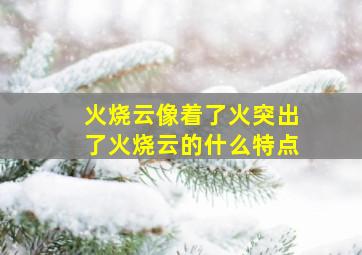 火烧云像着了火突出了火烧云的什么特点